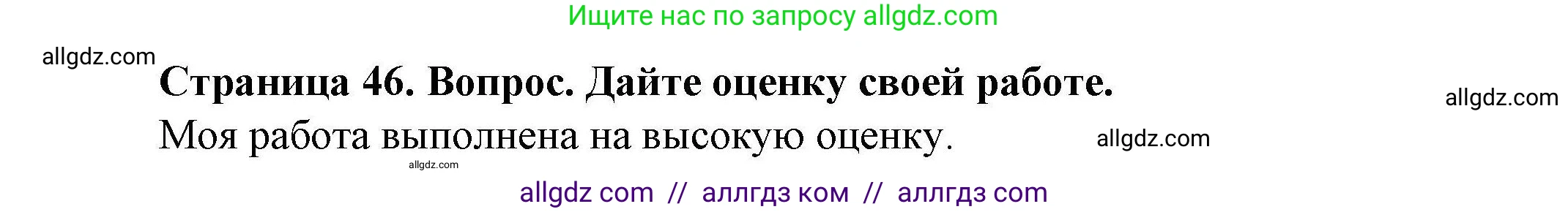 Ищите нас по запросу allgdz.com

allgdz.com

**Страница 46. Вопрос. Дайте оценку своей работе.**

allgdz.com

Моя работа выполнена на высокую оценку.

allgdz.com

allgdz.com

allgdz com // аллгдз ком // аллгдз com